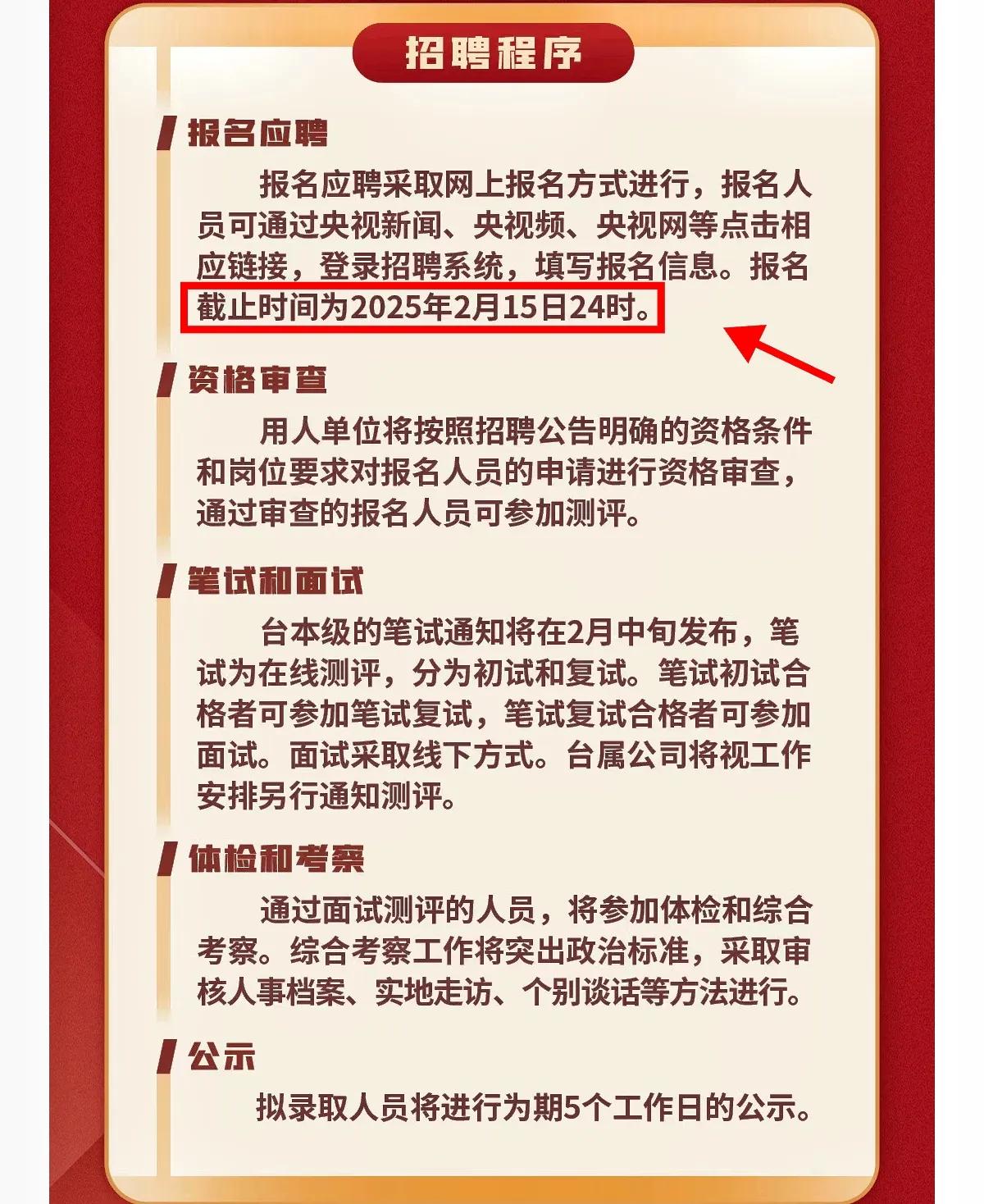 招聘程序

报名应聘

报名应聘采取网上报名方式进行，报名人员可通过央视新闻、央视频、央视网等点击相应链接，登录招聘系统，填写报名信息。报名截止时间为2025年2月15日24时。

资格审查

用人单位将按照招聘公告明确的资格条件和岗位要求对报名人员的申请进行资格审查，通过审查的报名人员可参加测评。

笔试和面试

台本级的笔试通知将在2月中旬发布，笔试为在线测评，分为初试和复试。笔试初试合格者可参加笔试复试，笔试复试合格者可参加面试。面试采取线下方式。台属公司将视工作安排另行通知测评。

体检和考察

通过面试测评的人员，将参加体检和综合考察。综合考察工作将突出政治标准，采取审核人事档案、实地走访、个别谈话等方法进行。

公示

拟录取人员将进行为期5个工作日的公示。